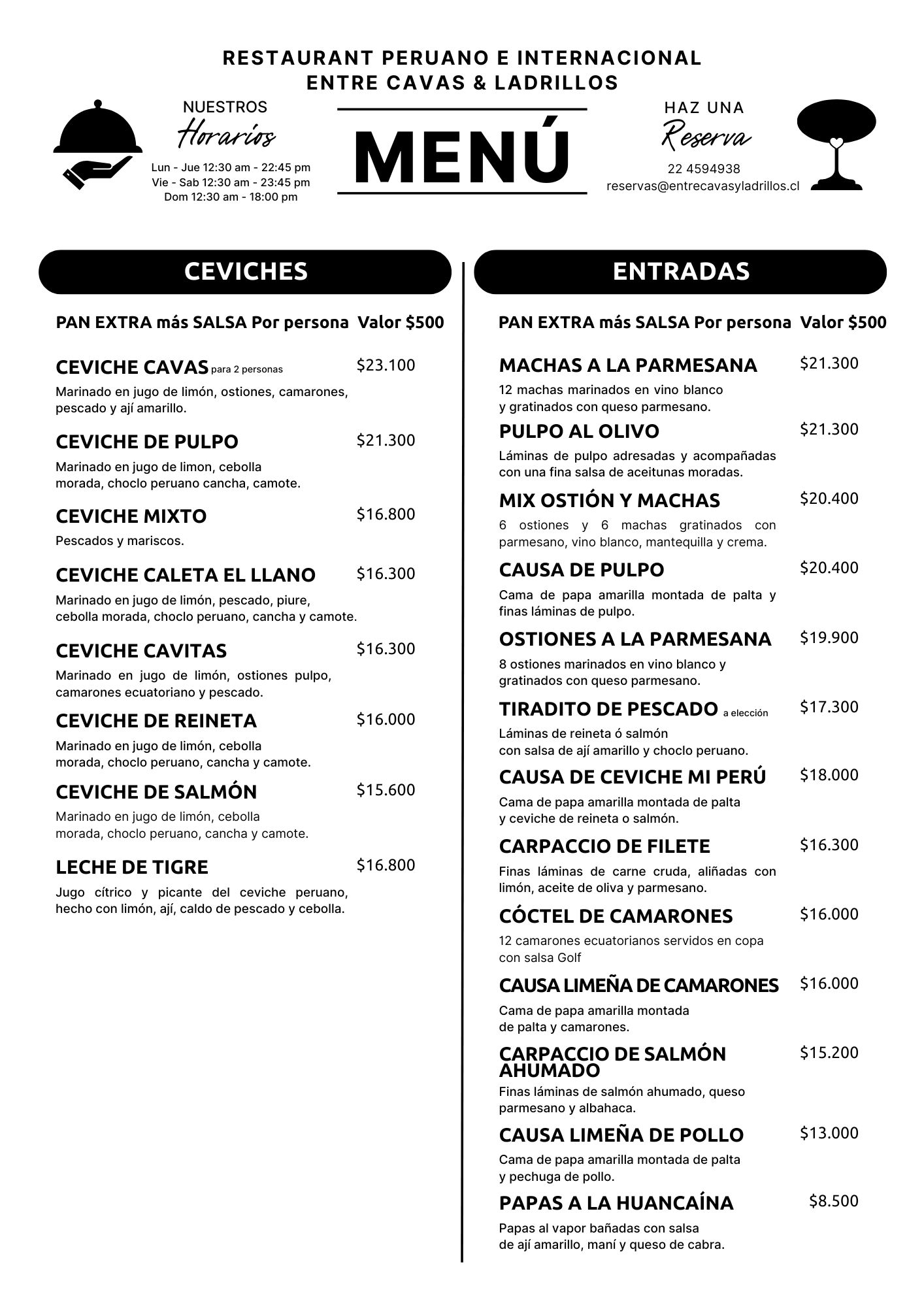 RESTAURANT PERUANO E INTERNACIONAL
ENTRE CAVAS & LADRILLOS

NUESTROS
Horarios
Lun - Jue 12:30 am - 22:45 pm
Vie - Sab 12:30 am - 23:45 pm
Dom 12:30 am - 18:00 pm

MENÚ

HAZ UNA
Reserva
22 4594938
reservas@entrecavasyladrillos.cl

CEVICHES

PAN EXTRA más SALSA Por persona Valor $500

CEVICHE CAVAS para 2 personas $23.100
Marinado en jugo de limón, ostiones, camarones, pescado y ají amarillo.

CEVICHE DE PULPO $21.300
Marinado en jugo de limon, cebolla morada, choclo peruano cancha, camote.

CEVICHE MIXTO $16.800
Pescados y mariscos.

CEVICHE CALETA EL LLANO $16.300
Marinado en jugo de limón, pescado, piure, cebolla morada, choclo peruano, cancha y camote.

CEVICHE CAVITAS $16.300
Marinado en jugo de limón, ostiones pulpo, camarones ecuatoriano y pescado.

CEVICHE DE REINETA $16.000
Marinado en jugo de limón, cebolla morada, choclo peruano, cancha y camote.

CEVICHE DE SALMÓN $15.600
Marinado en jugo de limón, cebolla morada, choclo peruano, cancha y camote.

LECHE DE TIGRE $16.800
Jugo cítrico y picante del ceviche peruano, hecho con limón, ají, caldo de pescado y cebolla.

ENTRADAS

PAN EXTRA más SALSA Por persona Valor $500

MACHAS A LA PARMESANA $21.300
12 machas marinados en vino blanco y gratinados con queso parmesano.

PULPO AL OLIVO $21.300
Láminas de pulpo adresadas y acompañadas con una fina salsa de aceitunas moradas.

MIX OSTIÓN Y MACHAS $20.400
6 ostiones y 6 machas gratinados con parmesano, vino blanco, mantequilla y crema.

CAUSA DE PULPO $20.400
Cama de papa amarilla montada de palta y finas láminas de pulpo.

OSTIONES A LA PARMESANA $19.900
8 ostiones marinados en vino blanco y gratinados con queso parmesano.

TIRADITO DE PESCADO a elección $17.300
Láminas de reineta ó salmón con salsa de ají amarillo y choclo peruano.

CAUSA DE CEVICHE MI PERÚ $18.000
Cama de papa amarilla montada de palta y ceviche de reineta o salmón.

CARPACCIO DE FILETE $16.300
Finas láminas de carne cruda, aliñadas con limón, aceite de oliva y parmesano.

CÓCTEL DE CAMARONES $16.000
12 camarones ecuatorianos servidos en copa con salsa Golf

CAUSA LIMEÑA DE CAMARONES $16.000
Cama de papa amarilla montada de palta y camarones.

CARPACCIO DE SALMÓN AHUMADO $15.200
Finas láminas de salmón ahumado, queso parmesano y albahaca.

CAUSA LIMEÑA DE POLLO $13.000
Cama de papa amarilla montada de palta y pechuga de pollo.

PAPAS A LA HUANCAÍNA $8.500
Papas al vapor bañadas con salsa de ají amarillo, maní y queso de cabra.